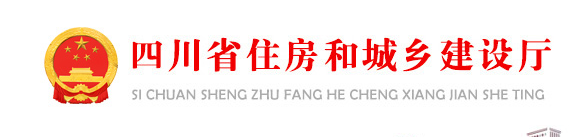 四川省住房和城乡建设厅

SI CHUAN SHENG ZHU FANG HE CHENG XIANG JIAN SHE TING